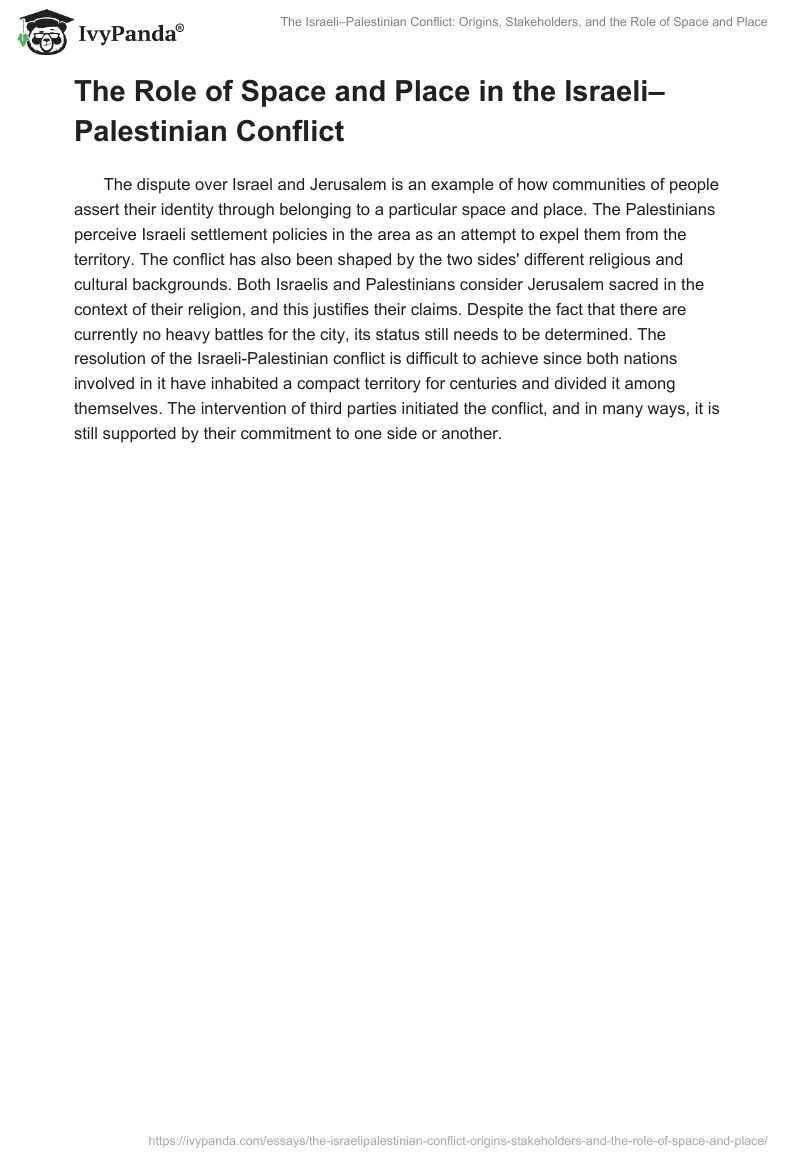 IvyPanda®

The Israeli–Palestinian Conflict: Origins, Stakeholders, and the Role of Space and Place

The Role of Space and Place in the Israeli–Palestinian Conflict

The dispute over Israel and Jerusalem is an example of how communities of people assert their identity through belonging to a particular space and place. The Palestinians perceive Israeli settlement policies in the area as an attempt to expel them from the territory. The conflict has also been shaped by the two sides' different religious and cultural backgrounds. Both Israelis and Palestinians consider Jerusalem sacred in the context of their religion, and this justifies their claims. Despite the fact that there are currently no heavy battles for the city, its status still needs to be determined. The resolution of the Israeli-Palestinian conflict is difficult to achieve since both nations involved in it have inhabited a compact territory for centuries and divided it among themselves. The intervention of third parties initiated the conflict, and in many ways, it is still supported by their commitment to one side or another.

https://ivypanda.com/essays/the-israelipalestinian-conflict-origins-stakeholders-and-the-role-of-space-and-place/